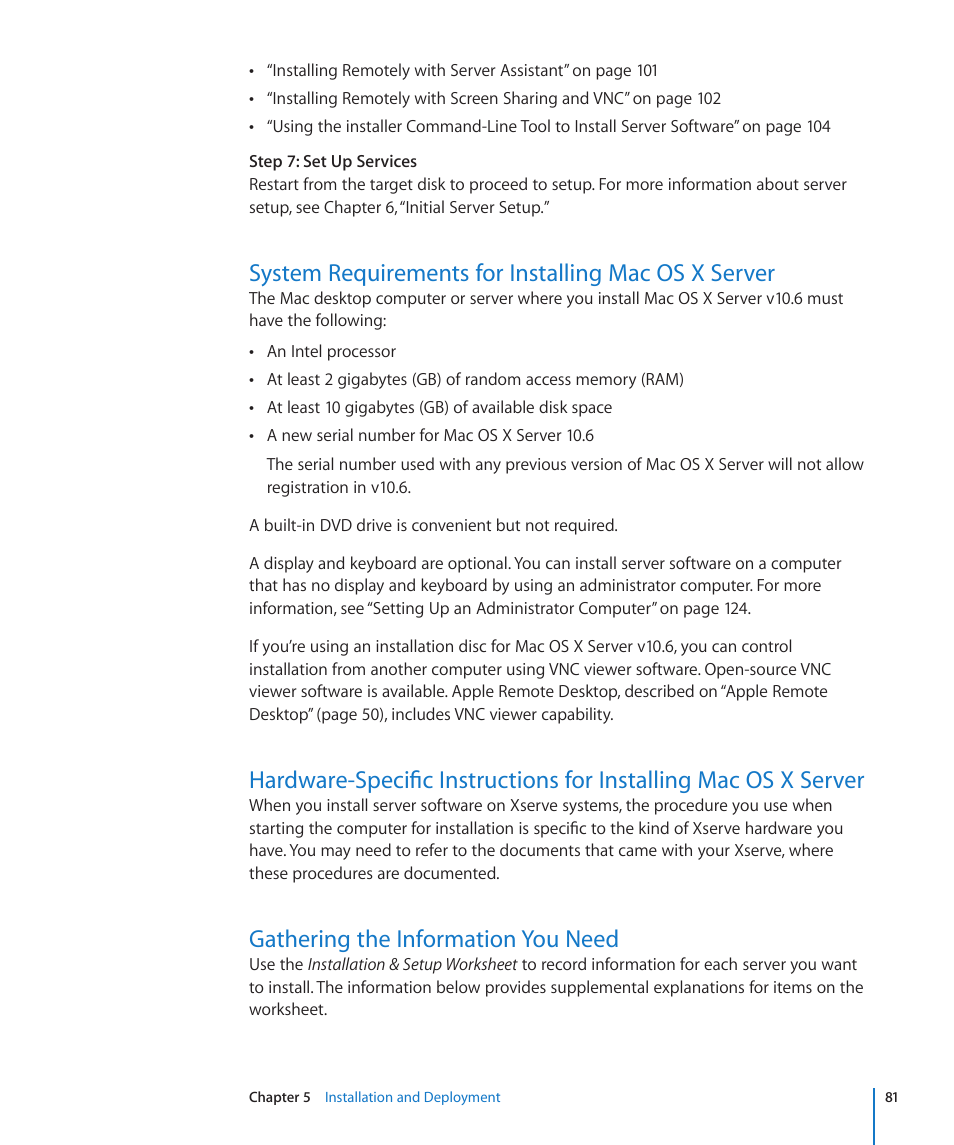 • “Installing Remotely with Server Assistant” on page 101
• “Installing Remotely with Screen Sharing and VNC” on page 102
• “Using the installer Command-Line Tool to Install Server Software” on page 104

Step 7: Set Up Services
Restart from the target disk to proceed to setup. For more information about server setup, see Chapter 6, “Initial Server Setup.”

System Requirements for Installing Mac OS X Server
The Mac desktop computer or server where you install Mac OS X Server v10.6 must have the following:

• An Intel processor
• At least 2 gigabytes (GB) of random access memory (RAM)
• At least 10 gigabytes (GB) of available disk space
• A new serial number for Mac OS X Server 10.6

The serial number used with any previous version of Mac OS X Server will not allow registration in v10.6.

A built-in DVD drive is convenient but not required.

A display and keyboard are optional. You can install server software on a computer that has no display and keyboard by using an administrator computer. For more information, see “Setting Up an Administrator Computer” on page 124.

If you’re using an installation disc for Mac OS X Server v10.6, you can control installation from another computer using VNC viewer software. Open-source VNC viewer software is available. Apple Remote Desktop, described on “Apple Remote Desktop” (page 50), includes VNC viewer capability.

Hardware-Specific Instructions for Installing Mac OS X Server
When you install server software on Xserve systems, the procedure you use when starting the computer for installation is specific to the kind of Xserve hardware you have. You may need to refer to the documents that came with your Xserve, where these procedures are documented.

Gathering the Information You Need
Use the Installation & Setup Worksheet to record information for each server you want to install. The information below provides supplemental explanations for items on the worksheet.

Chapter 5 Installation and Deployment 81